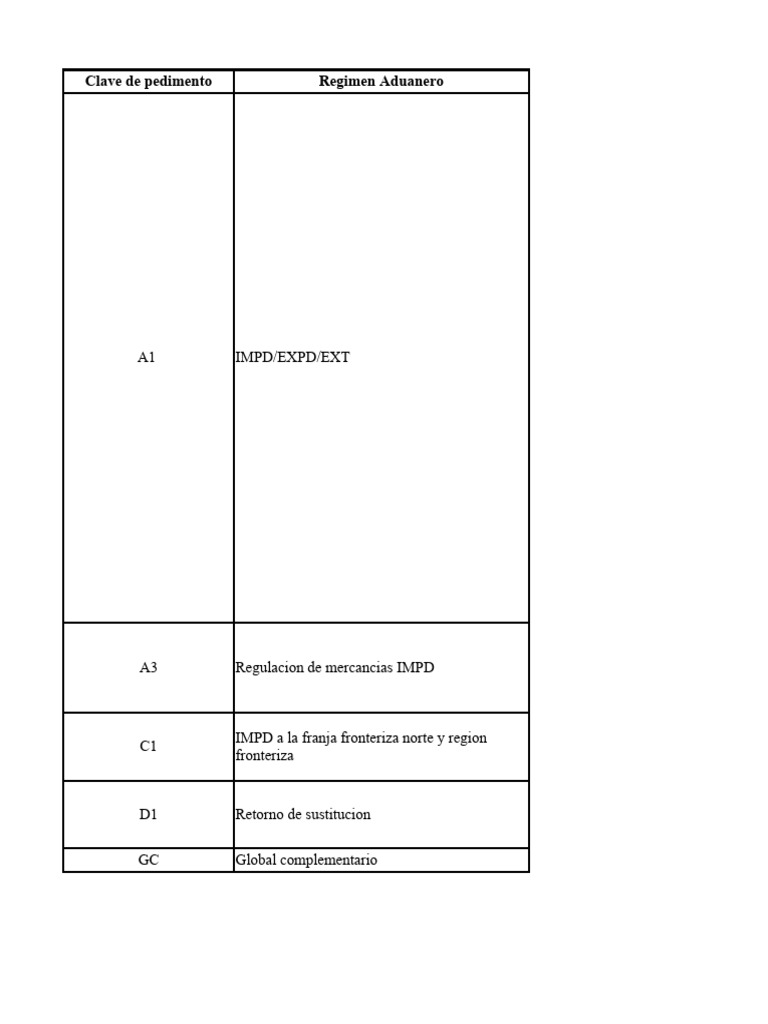 | Clave de pedimento | Regimen Aduanero |
|---|---|
| A1 | IMPD/EXPD/EXT |
| A3 | Regulacion de mercancias IMPD |
| C1 | IMPD a la franja fronteriza norte y region fronteriza |
| D1 | Retorno de sustitucion |
| GC | Global complementario |